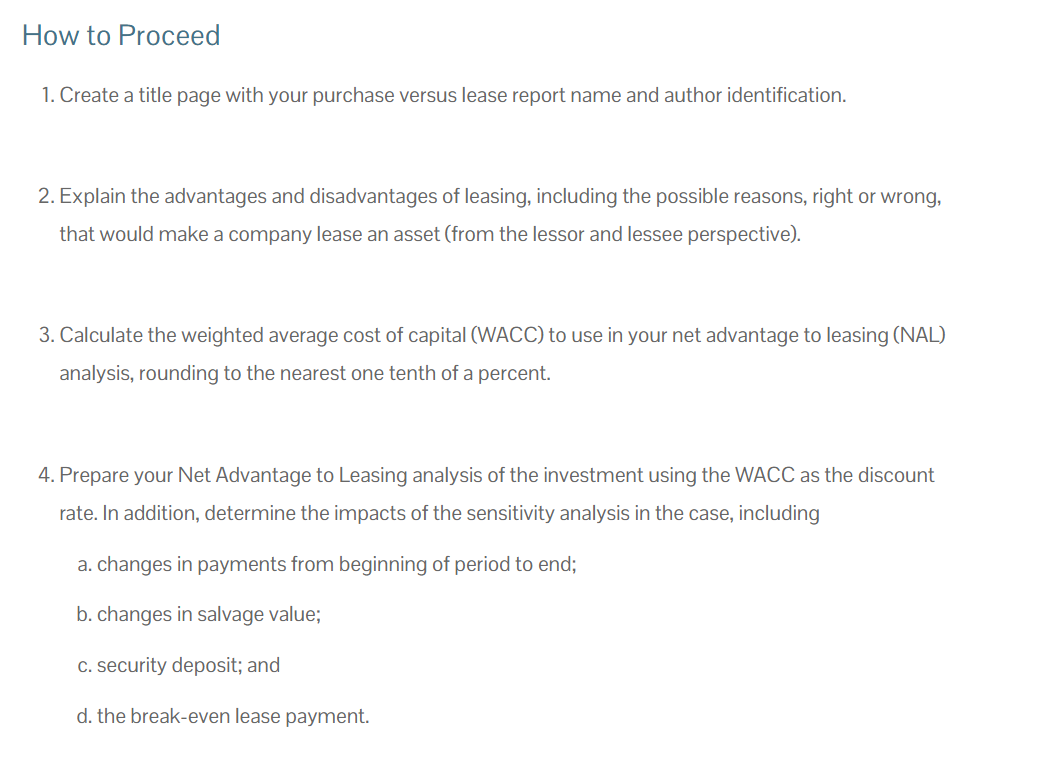 How to Proceed

1. Create a title page with your purchase versus lease report name and author identification.

2. Explain the advantages and disadvantages of leasing, including the possible reasons, right or wrong, that would make a company lease an asset (from the lessor and lessee perspective).

3. Calculate the weighted average cost of capital (WACC) to use in your net advantage to leasing (NAL) analysis, rounding to the nearest one tenth of a percent.

4. Prepare your Net Advantage to Leasing analysis of the investment using the WACC as the discount rate. In addition, determine the impacts of the sensitivity analysis in the case, including

a. changes in payments from beginning of period to end;

b. changes in salvage value;

c. security deposit; and

d. the break-even lease payment.